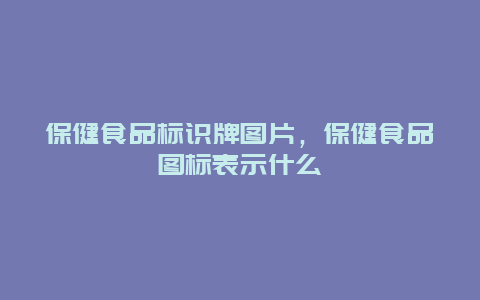 保健食品标识牌图片，保健食品图标表示什么